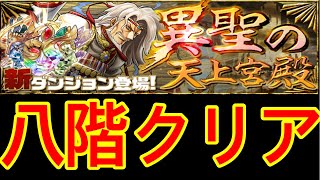 新ダンジョン登場!

異聖の天上宮殿

八階クリア